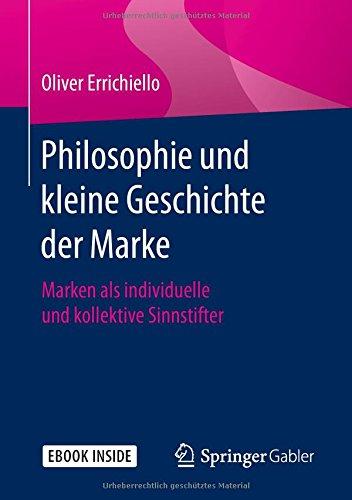 Urheberrechtlich geschütztes Material

Oliver Errichiello

Philosophie und kleine Geschichte der Marke

Marken als individuelle und kollektive Sinnstifter

EBOOK INSIDE

Springer Gabler

Urheberrechtlich geschütztes Material